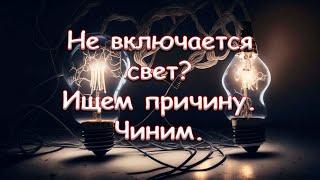 Не включается свет?
Ищем причину.
Чиним.